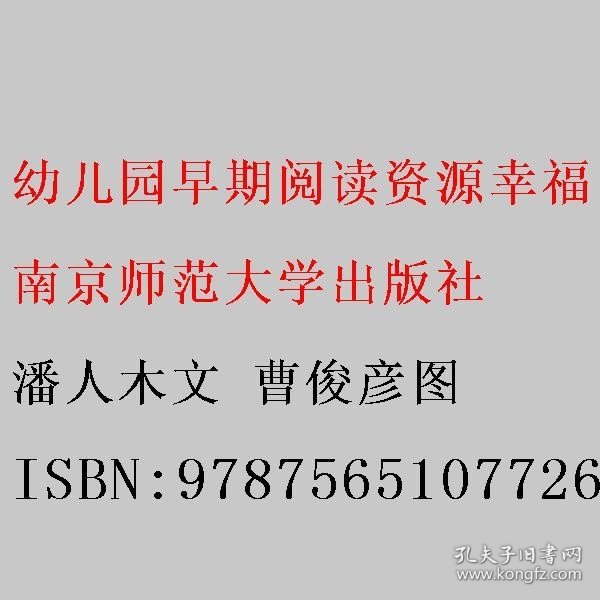 幼儿园早期阅读资源幸福

南京师范大学出版社

潘人木文 曹俊彦图

ISBN:9787565107726

孔夫子旧书网
www.kongfz.com